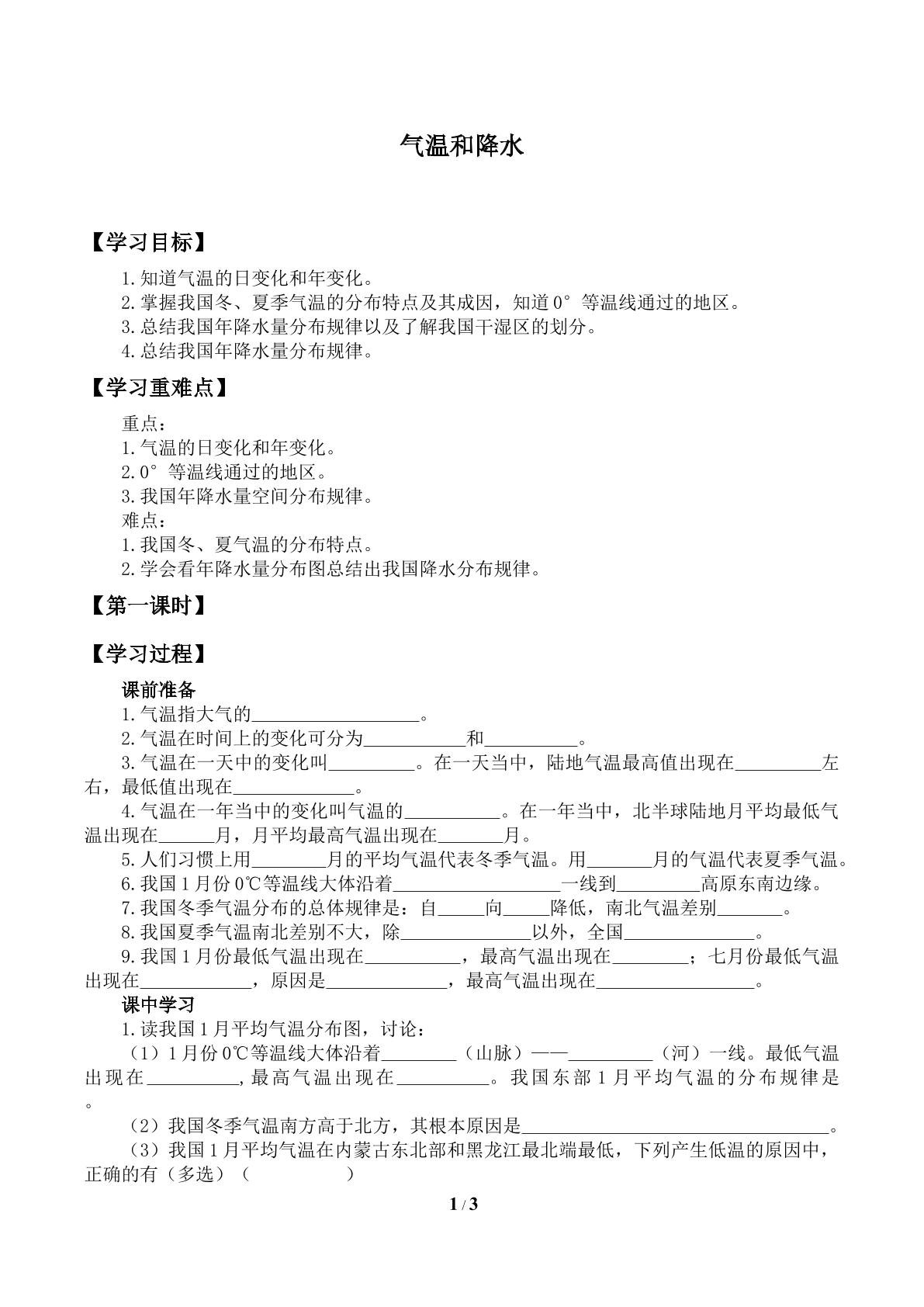 气温和降水

【学习目标】

1.知道气温的日变化和年变化。
2.掌握我国冬、夏季气温的分布特点及其成因，知道0°等温线通过的地区。
3.总结我国年降水量分布规律以及了解我国干湿区的划分。
4.总结我国年降水量分布规律。

【学习重难点】

重点：
1.气温的日变化和年变化。
2.0°等温线通过的地区。
3.我国年降水量空间分布规律。
难点：
1.我国冬、夏气温的分布特点。
2.学会看年降水量分布图总结出我国降水分布规律。

【第一课时】

【学习过程】

课前准备
1.气温指大气的____。
2.气温在时间上的变化可分为____和____。
3.气温在一天中的变化叫____。在一天当中，陆地气温最高值出现在____左右，最低值出现在____。
4.气温在一年当中的变化叫气温的____。在一年当中，北半球陆地月平均最低气温出现在____月，月平均最高气温出现在____月。
5.人们习惯上用____月的平均气温代表冬季气温。用____月的气温代表夏季气温。
6.我国1月份0℃等温线大体沿着____一线到____高原东南边缘。
7.我国冬季气温分布的总体规律是：自____向____降低，南北气温差别____。
8.我国夏季气温南北差别不大，除____以外，全国____。
9.我国1月份最低气温出现在____，最高气温出现在____；七月份最低气温出现在____，原因是____，最高气温出现在____。
课中学习
1.读我国1月平均气温分布图，讨论：
（1）1月份0℃等温线大体沿着____（山脉）——____（河）一线。最低气温出现在____，最高气温出现在____。我国东部1月平均气温的分布规律是。
（2）我国冬季气温南方高于北方，其根本原因是____。
（3）我国1月平均气温在内蒙古东北部和黑龙江最北端最低，下列产生低温的原因中，正确的有（多选）（ ）

1 / 3